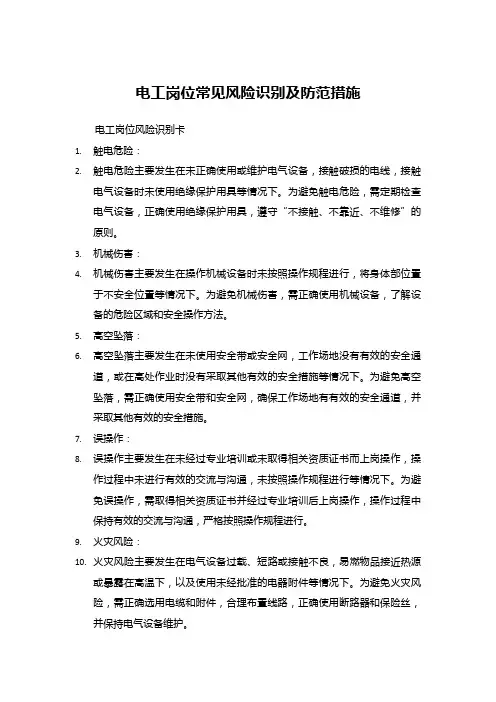 电工岗位常见风险识别及防范措施

电工岗位风险识别卡

1. 触电危险：

2. 触电危险主要发生在未正确使用或维护电气设备，接触破损的电线，接触电气设备时未使用绝缘保护用具等情况下。为避免触电危险，需定期检查电气设备，正确使用绝缘保护用具，遵守“不接触、不靠近、不维修”的原则。

3. 机械伤害：

4. 机械伤害主要发生在操作机械设备时未按照操作规程进行，将身体部位置于不安全位置等情况下。为避免机械伤害，需正确使用机械设备，了解设备的危险区域和安全操作方法。

5. 高空坠落：

6. 高空坠落主要发生在未使用安全带或安全网，工作场地没有有效的安全通道，或在高处作业时没有采取其他有效的安全措施等情况下。为避免高空坠落，需正确使用安全带和安全网，确保工作场地有有效的安全通道，并采取其他有效的安全措施。

7. 误操作：

8. 误操作主要发生在未经过专业培训或未取得相关资质证书而上岗操作，操作过程中未进行有效的交流与沟通，未按照操作规程进行等情况下。为避免误操作，需取得相关资质证书并经过专业培训后上岗操作，操作过程中保持有效的交流与沟通，严格按照操作规程进行。

9. 火灾风险：

10. 火灾风险主要发生在电气设备过载、短路或接触不良，易燃物品接近热源或暴露在高温下，以及使用未经批准的电器附件等情况下。为避免火灾风险，需正确选用电缆和附件，合理布置线路，正确使用断路器和保险丝，并保持电气设备维护。